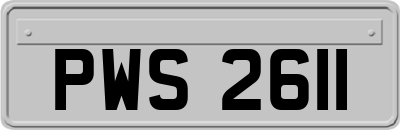 PWS 2611